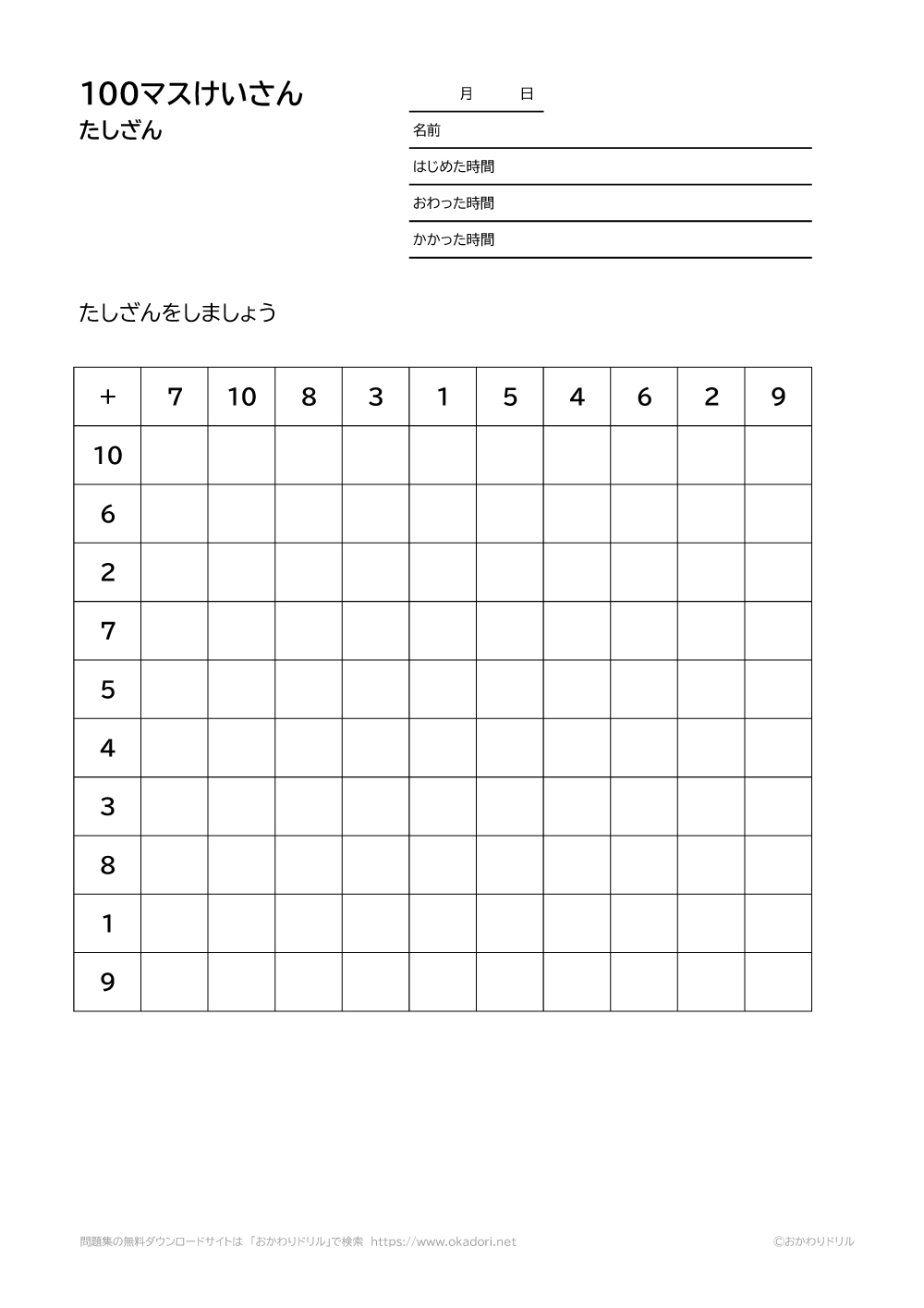 100マスけいさん
たしざん

月　日

名前

はじめた時間

おわった時間

かかった時間

たしざんをしましょう

| + | 7 | 10 | 8 | 3 | 1 | 5 | 4 | 6 | 2 | 9 |
|---|---|---|---|---|---|---|---|---|---|---|
| 10 | | | | | | | | | | |
| 6 | | | | | | | | | | |
| 2 | | | | | | | | | | |
| 7 | | | | | | | | | | |
| 5 | | | | | | | | | | |
| 4 | | | | | | | | | | |
| 3 | | | | | | | | | | |
| 8 | | | | | | | | | | |
| 1 | | | | | | | | | | |
| 9 | | | | | | | | | | |

問題集の無料ダウンロードサイトは「おかわりドリル」で検索 https://www.okadori.net

©おかわりドリル